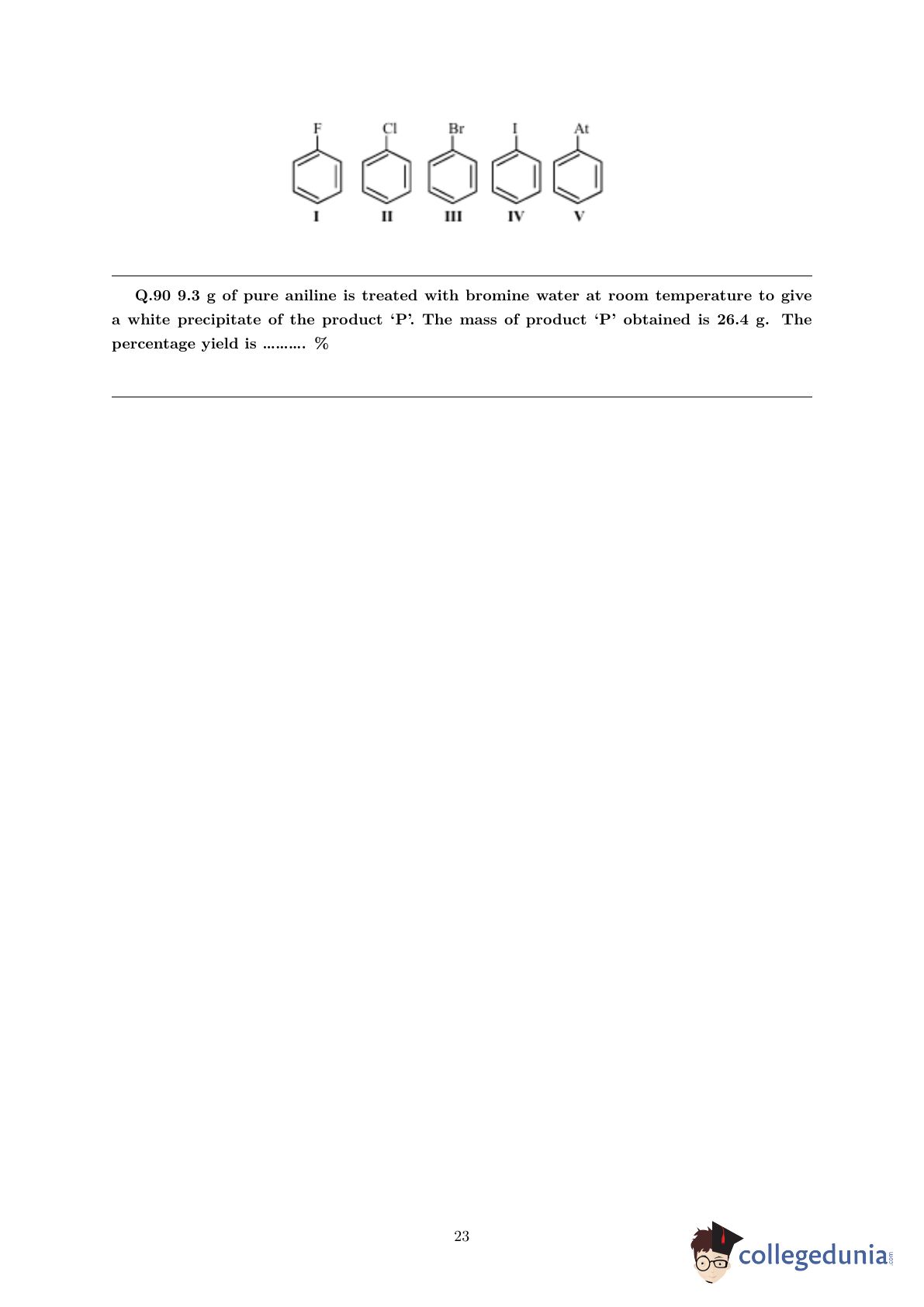 F Cl Br I At

I II III IV V

Q.90 9.3 g of pure aniline is treated with bromine water at room temperature to give a white precipitate of the product ‘P’. The mass of product ‘P’ obtained is 26.4 g. The percentage yield is .......... %

23

collegedunia.com